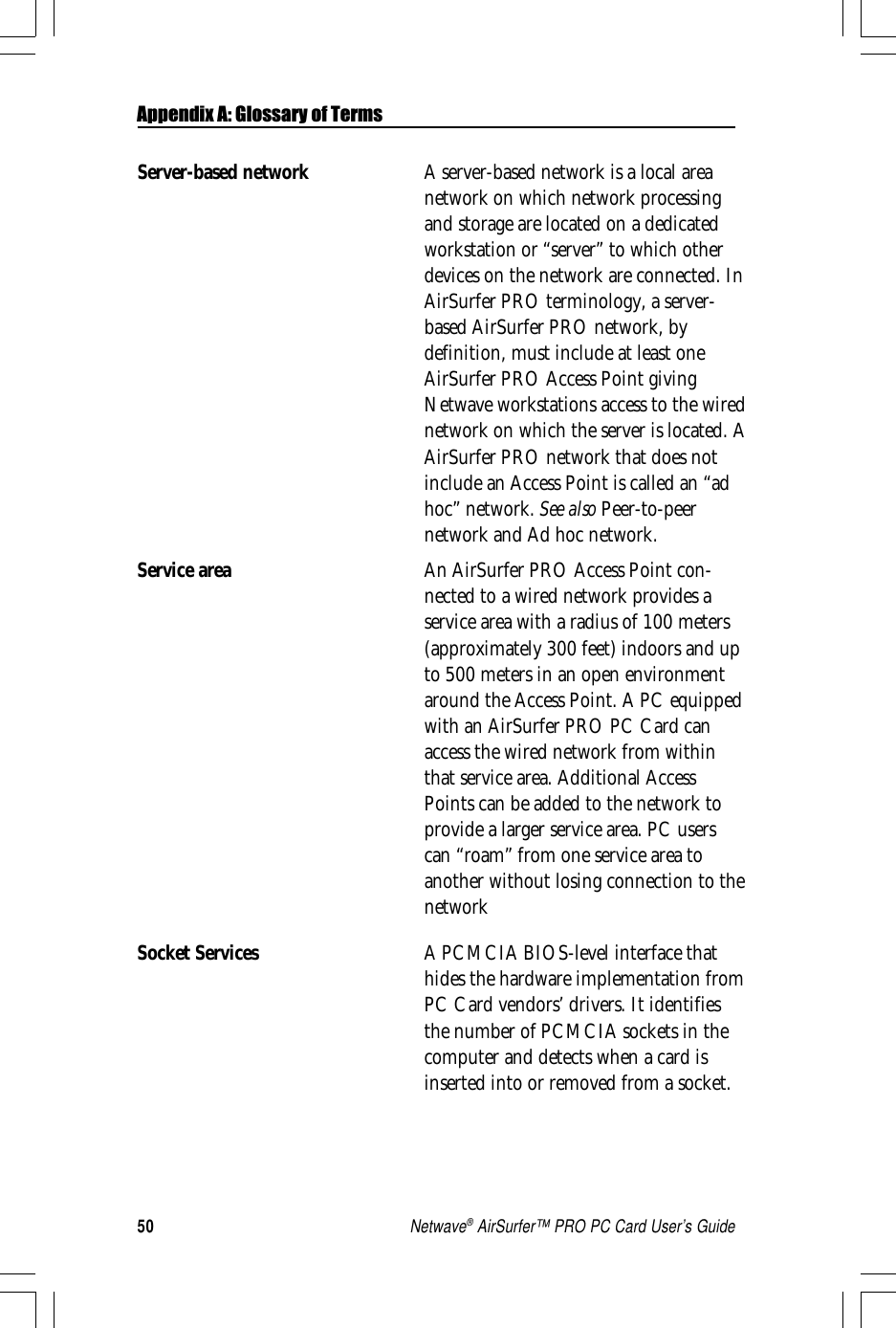 Appendix A: Glossary of Terms

Server-based network

A server-based network is a local area network on which network processing and storage are located on a dedicated workstation or “server” to which other devices on the network are connected. In AirSurfer PRO terminology, a server-based AirSurfer PRO network, by definition, must include at least one AirSurfer PRO Access Point giving Netwave workstations access to the wired network on which the server is located. A AirSurfer PRO network that does not include an Access Point is called an “ad hoc” network. See also Peer-to-peer network and Ad hoc network.

Service area

An AirSurfer PRO Access Point connected to a wired network provides a service area with a radius of 100 meters (approximately 300 feet) indoors and up to 500 meters in an open environment around the Access Point. A PC equipped with an AirSurfer PRO PC Card can access the wired network from within that service area. Additional Access Points can be added to the network to provide a larger service area. PC users can “roam” from one service area to another without losing connection to the network

Socket Services

A PCMCIA BIOS-level interface that hides the hardware implementation from PC Card vendors’ drivers. It identifies the number of PCMCIA sockets in the computer and detects when a card is inserted into or removed from a socket.

50

Netwave® AirSurfer™ PRO PC Card User’s Guide